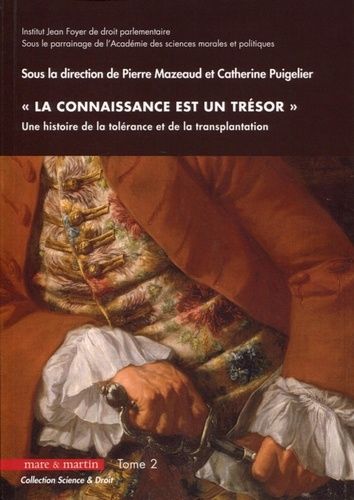 Institut Jean Foyer de droit parlementaire
Sous le parrainage de l'Académie des sciences morales et politiques

Sous la direction de Pierre Mazeaud et Catherine Puigelier

« LA CONNAISSANCE EST UN TRÉSOR »
Une histoire de la tolérance et de la transplantation

mare & martin Tome 2
Collection Science & Droit